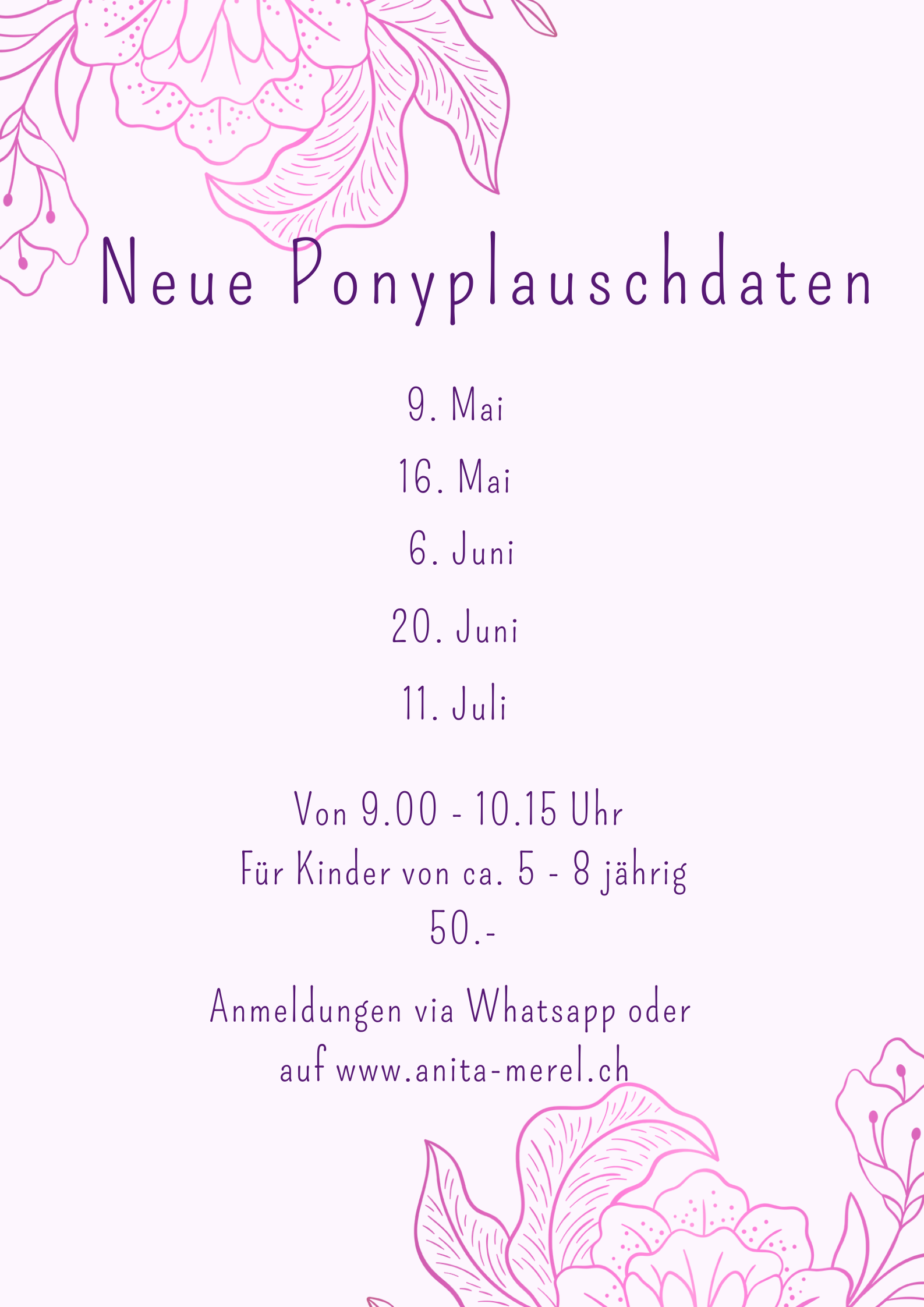 Neue Ponyplauschdaten

9. Mai

16. Mai

6. Juni

20. Juni

11. Juli

Von 9.00 - 10.15 Uhr
Für Kinder von ca. 5 - 8 jährig
50.-

Anmeldungen via Whatsapp oder auf www.anita-merel.ch